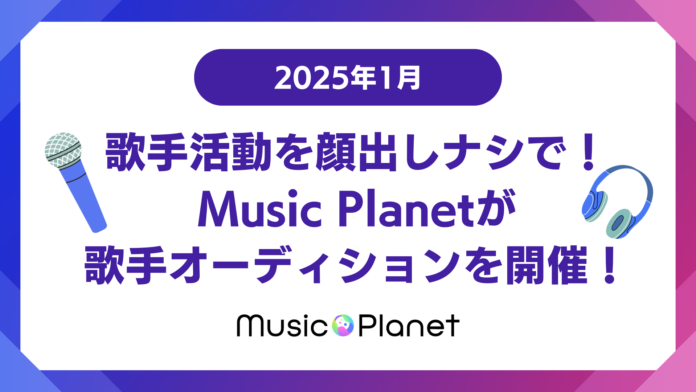 2025年1月

歌手活動を顔出しナシで！
Music Planetが
歌手オーディションを開催！

Music Planet